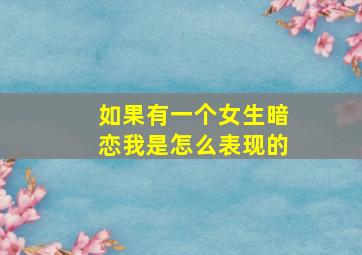 如果有一个女生暗恋我是怎么表现的